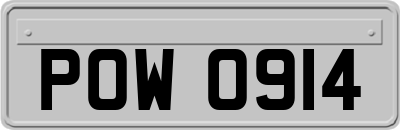 POW 0914